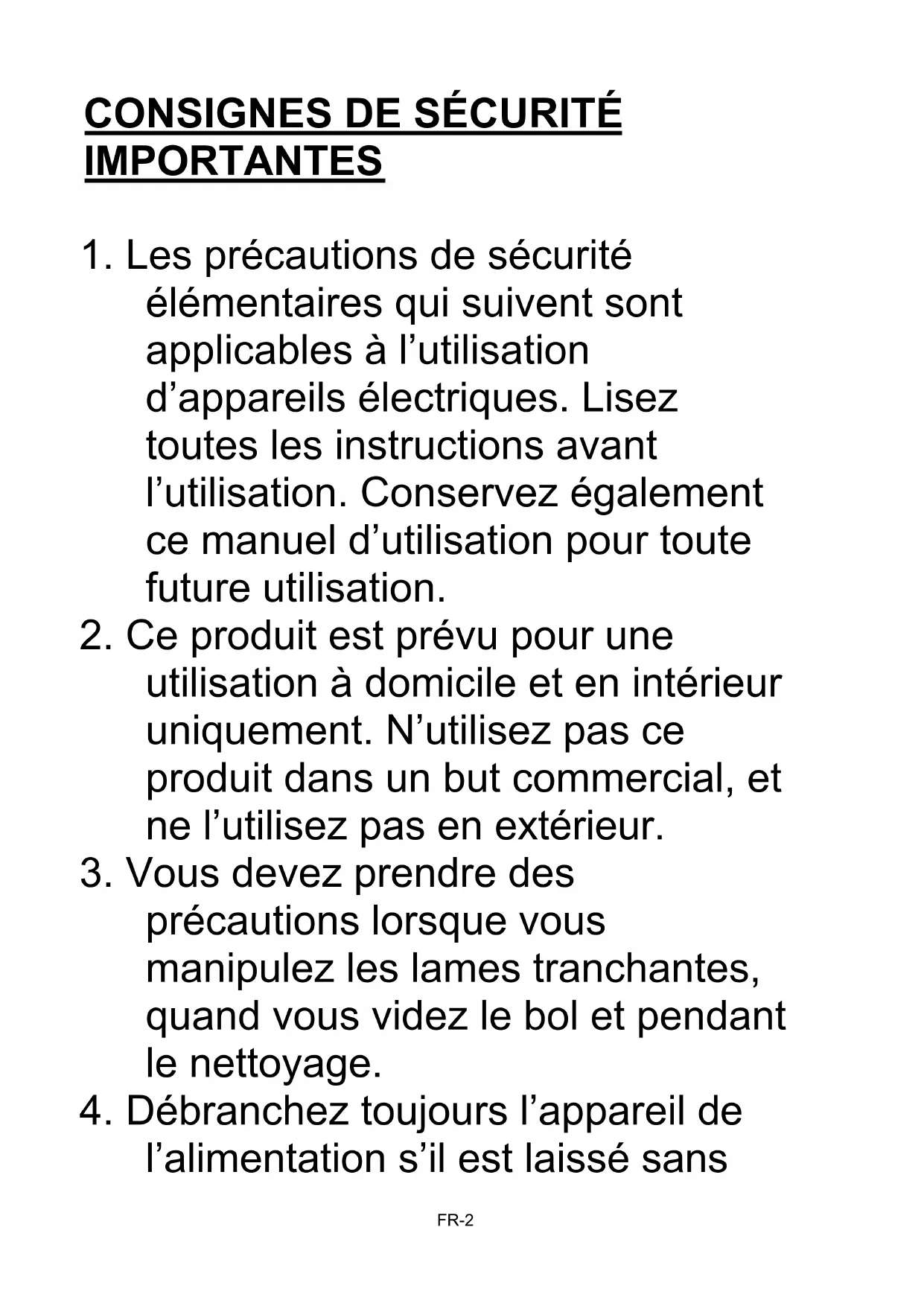 CONSIGNES DE SÉCURITÉ IMPORTANTES

1. Les précautions de sécurité élémentaires qui suivent sont applicables à l’utilisation d’appareils électriques. Lisez toutes les instructions avant l’utilisation. Conservez également ce manuel d’utilisation pour toute future utilisation.
2. Ce produit est prévu pour une utilisation à domicile et en intérieur uniquement. N’utilisez pas ce produit dans un but commercial, et ne l’utilisez pas en extérieur.
3. Vous devez prendre des précautions lorsque vous manipulez les lames tranchantes, quand vous videz le bol et pendant le nettoyage.
4. Débranchez toujours l’appareil de l’alimentation s’il est laissé sans

FR-2